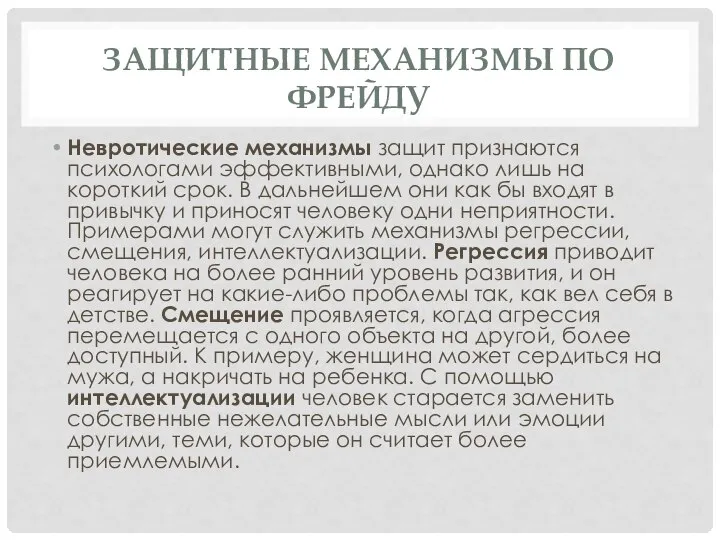 ЗАЩИТНЫЕ МЕХАНИЗМЫ ПО ФРЕЙДУ

• Невротические механизмы защит признаются психологами эффективными, однако лишь на короткий срок. В дальнейшем они как бы входят в привычку и приносят человеку одни неприятности. Примерами могут служить механизмы регрессии, смещения, интеллектуализации. Регрессия приводит человека на более ранний уровень развития, и он реагирует на какие-либо проблемы так, как вел себя в детстве. Смещение проявляется, когда агрессия перемещается с одного объекта на другой, более доступный. К примеру, женщина может сердиться на мужа, а накричать на ребенка. С помощью интеллектуализации человек старается заменить собственные нежелательные мысли или эмоции другими, теми, которые он считает более приемлемыми.